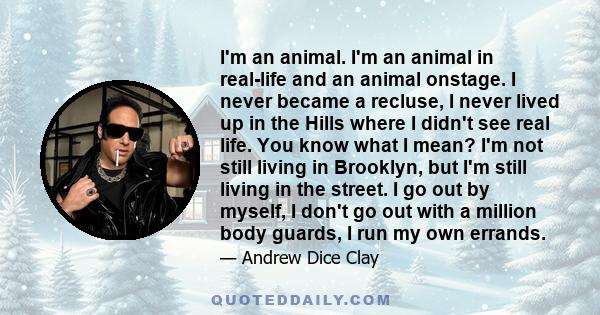 I'm an animal. I'm an animal in real-life and an animal onstage. I never became a recluse, I never lived up in the Hills where I didn't see real life. You know what I mean? I'm not still living in Brooklyn, but I'm still living in the street. I go out by myself, I don't go out with a million body guards, I run my own errands.

— Andrew Dice Clay

QUOTEDDAILY.COM